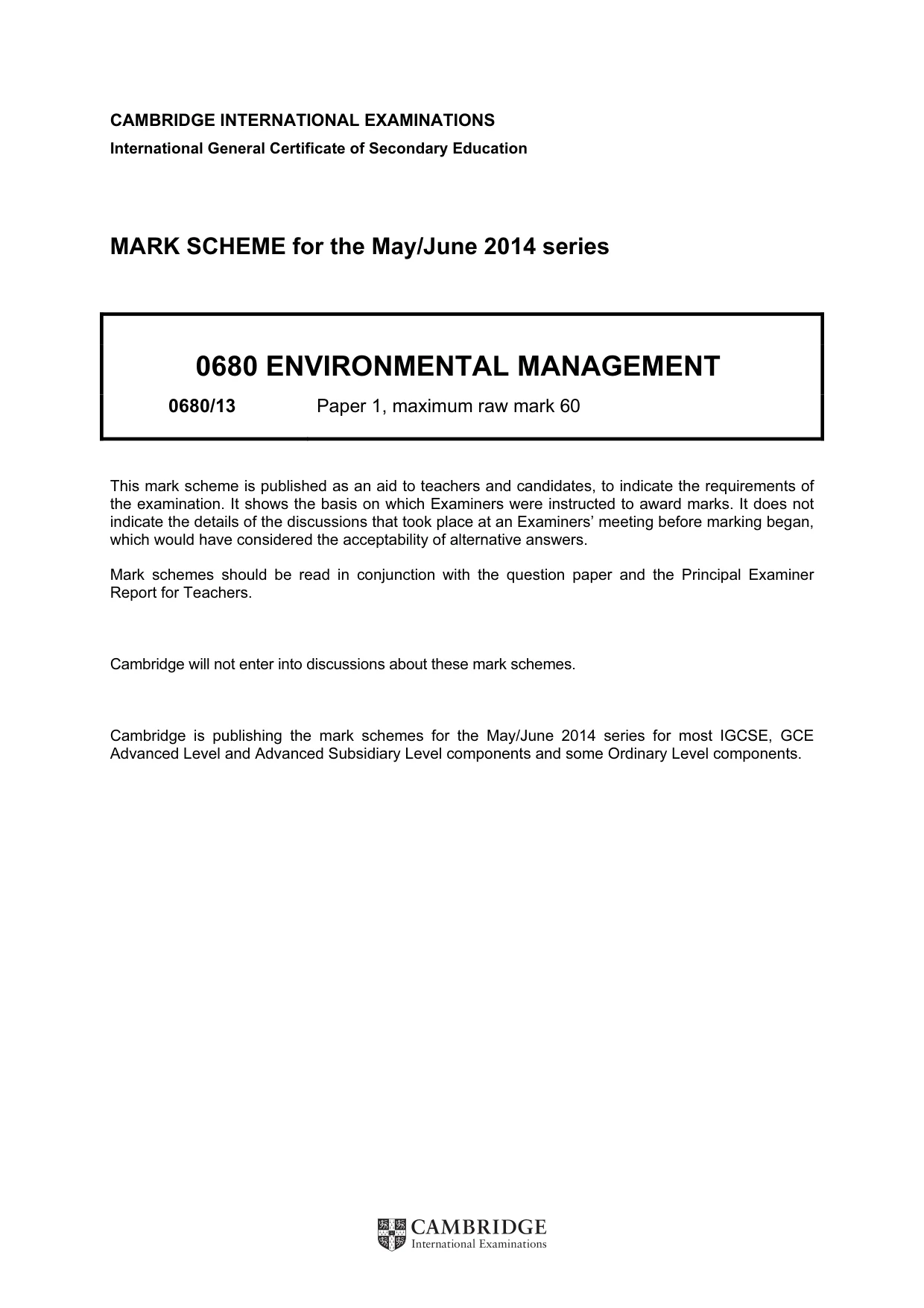 CAMBRIDGE INTERNATIONAL EXAMINATIONS
International General Certificate of Secondary Education

MARK SCHEME for the May/June 2014 series

0680 ENVIRONMENTAL MANAGEMENT

0680/13 Paper 1, maximum raw mark 60

This mark scheme is published as an aid to teachers and candidates, to indicate the requirements of the examination. It shows the basis on which Examiners were instructed to award marks. It does not indicate the details of the discussions that took place at an Examiners' meeting before marking began, which would have considered the acceptability of alternative answers.

Mark schemes should be read in conjunction with the question paper and the Principal Examiner Report for Teachers.

Cambridge will not enter into discussions about these mark schemes.

Cambridge is publishing the mark schemes for the May/June 2014 series for most IGCSE, GCE Advanced Level and Advanced Subsidiary Level components and some Ordinary Level components.

CAMBRIDGE
International Examinations